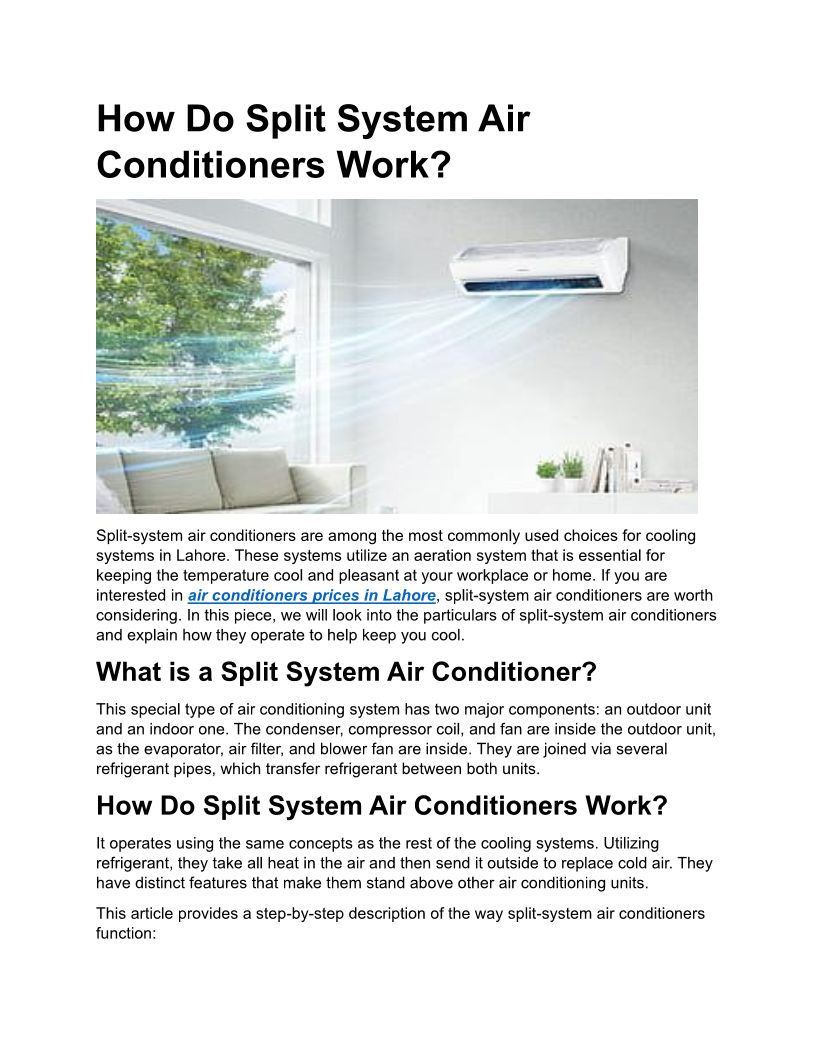 How Do Split System Air Conditioners Work?

Split-system air conditioners are among the most commonly used choices for cooling systems in Lahore. These systems utilize an aeration system that is essential for keeping the temperature cool and pleasant at your workplace or home. If you are interested in air conditioners prices in Lahore, split-system air conditioners are worth considering. In this piece, we will look into the particulars of split-system air conditioners and explain how they operate to help keep you cool.

What is a Split System Air Conditioner?

This special type of air conditioning system has two major components: an outdoor unit and an indoor one. The condenser, compressor coil, and fan are inside the outdoor unit, as the evaporator, air filter, and blower fan are inside. They are joined via several refrigerant pipes, which transfer refrigerant between both units.

How Do Split System Air Conditioners Work?

It operates using the same concepts as the rest of the cooling systems. Utilizing refrigerant, they take all heat in the air and then send it outside to replace cold air. They have distinct features that make them stand above other air conditioning units.

This article provides a step-by-step description of the way split-system air conditioners function: